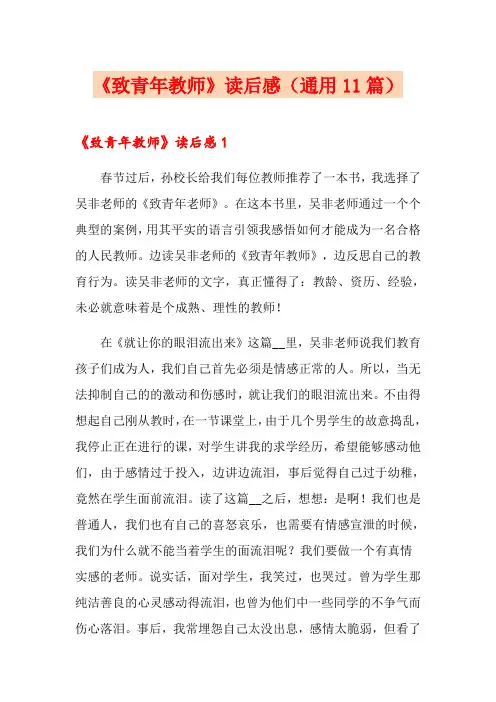 《致青年教师》读后感（通用11篇）

《致青年教师》读后感1

春节过后，孙校长给我们每位教师推荐了一本书，我选择了吴非老师的《致青年老师》。在这本书里，吴非老师通过一个个典型的案例，用其平实的语言引领我感悟如何才能成为一名合格的人民教师。边读吴非老师的《致青年教师》，边反思自己的教育行为。读吴非老师的文字，真正懂得了：教龄、资历、经验，未必就意味着是个成熟、理性的教师！

在《就让你的眼泪流出来》这篇__里，吴非老师说我们教育孩子们成为人，我们自己首先必须是情感正常的人。所以，当无法抑制自己的的激动和伤感时，就让我们的眼泪流出来。不由得想起自己刚从教时，在一节课堂上，由于几个男学生的故意捣乱，我停止正在进行的课，对学生讲我的求学经历，希望能够感动他们，由于感情过于投入，边讲边流泪，事后觉得自己过于幼稚，竟然在学生面前流泪。读了这篇__之后，想想：是啊！我们也是普通人，我们也有自己的喜怒哀乐，也需要有情感宣泄的时候，我们为什么就不能当着学生的面流泪呢？我们要做一个有真情实感的老师。说实话，面对学生，我笑过，也哭过。曾为学生那纯洁善良的心灵感动得流泪，也曾为他们中一些同学的不争气而伤心落泪。事后，我常埋怨自己太没出息，感情太脆弱，但看了